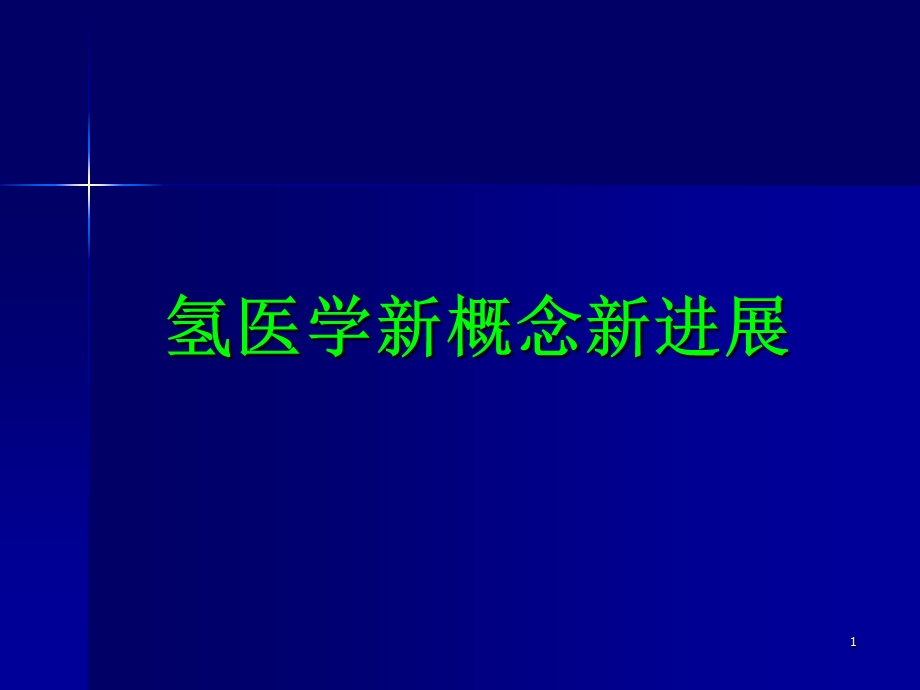 氢医学新概念新进展

1